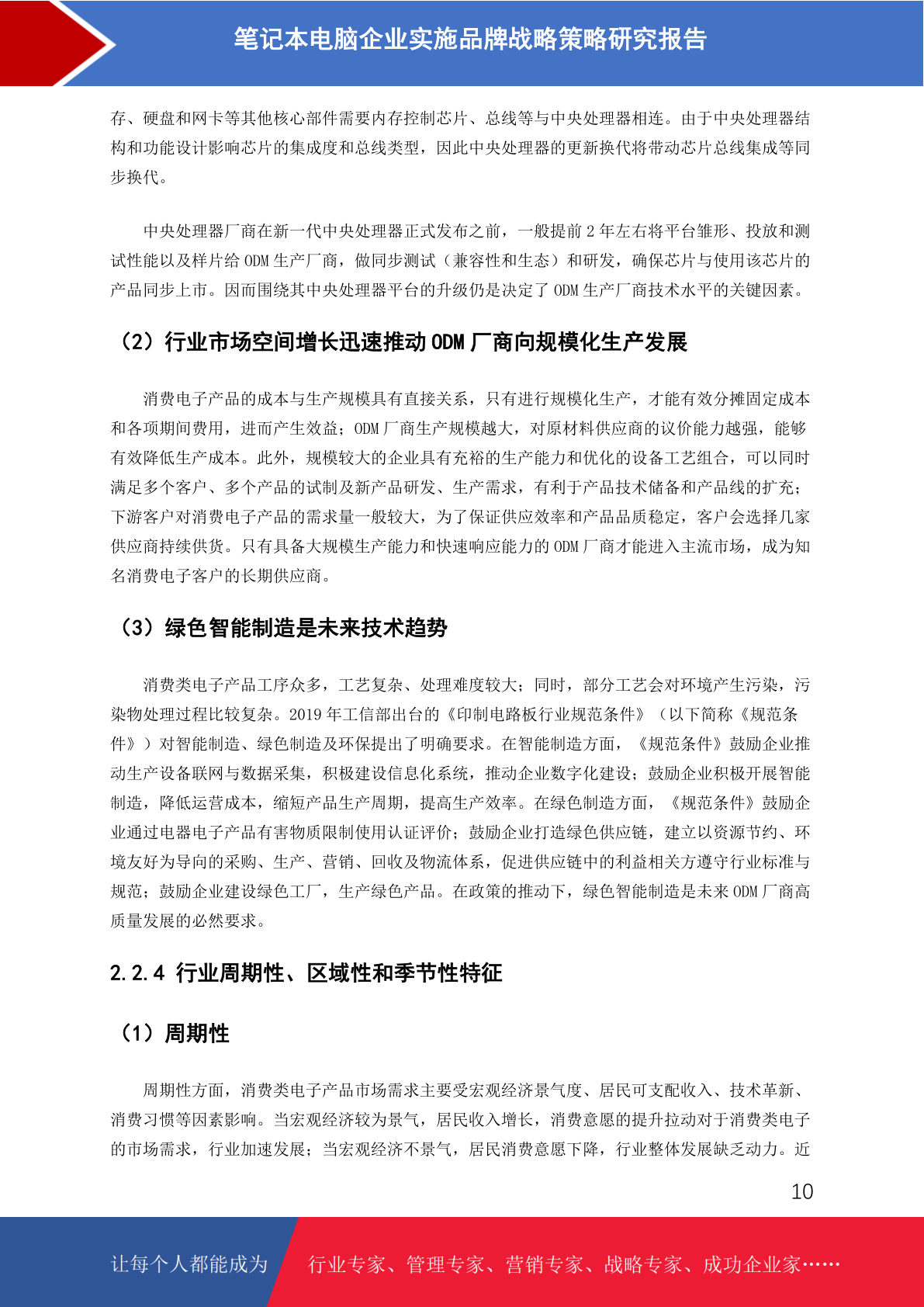 笔记本电脑企业实施品牌战略策略研究报告

存、硬盘和网卡等其他核心部件需要内存控制芯片、总线等与中央处理器相连。由于中央处理器结构和功能设计影响芯片的集成度和总线类型，因此中央处理器的更新换代将带动芯片总线集成等同步换代。

中央处理器厂商在新一代中央处理器正式发布之前，一般提前 2 年左右将平台雏形、投放和测试性能以及样片给 ODM 生产厂商，做同步测试（兼容性和生态）和研发，确保芯片与使用该芯片的产品同步上市。因而围绕其中央处理器平台的升级仍是决定了 ODM 生产厂商技术水平的关键因素。

（2）行业市场空间增长迅速推动 ODM 厂商向规模化生产发展

消费电子产品的成本与生产规模具有直接关系，只有进行规模化生产，才能有效分摊固定成本和各项期间费用，进而产生效益；ODM 厂商生产规模越大，对原材料供应商的议价能力越强，能够有效降低生产成本。此外，规模较大的企业具有充裕的生产能力和优化的设备工艺组合，可以同时满足多个客户、多个产品的试制及新产品研发、生产需求，有利于产品技术储备和产品线的扩充；下游客户对消费电子产品的需求量一般较大，为了保证供应效率和产品品质稳定，客户会选择几家供应商持续供货。只有具备大规模生产能力和快速响应能力的 ODM 厂商才能进入主流市场，成为知名消费电子客户的长期供应商。

（3）绿色智能制造是未来技术趋势

消费类电子产品工序众多，工艺复杂、处理难度较大；同时，部分工艺会对环境产生污染，污染物处理过程比较复杂。2019 年工信部出台的《印制电路板行业规范条件》（以下简称《规范条件》）对智能制造、绿色制造及环保提出了明确要求。在智能制造方面，《规范条件》鼓励企业推动生产设备联网与数据采集，积极建设信息化系统，推动企业数字化建设；鼓励企业积极开展智能制造，降低运营成本，缩短产品生产周期，提高生产效率。在绿色制造方面，《规范条件》鼓励企业通过电器电子产品有害物质限制使用认证评价；鼓励企业打造绿色供应链，建立以资源节约、环境友好为导向的采购、生产、营销、回收及物流体系，促进供应链中的利益相关方遵守行业标准与规范；鼓励企业建设绿色工厂，生产绿色产品。在政策的推动下，绿色智能制造是未来 ODM 厂商高质量发展的必然要求。

2.2.4 行业周期性、区域性和季节性特征

（1）周期性

周期性方面，消费类电子产品市场需求主要受宏观经济景气度、居民可支配收入、技术革新、消费习惯等因素影响。当宏观经济较为景气，居民收入增长，消费意愿的提升拉动对于消费类电子的市场需求，行业加速发展；当宏观经济不景气，居民消费意愿下降，行业整体发展缺乏动力。近

10

让每个人都能成为 行业专家、管理专家、营销专家、战略专家、成功企业家……